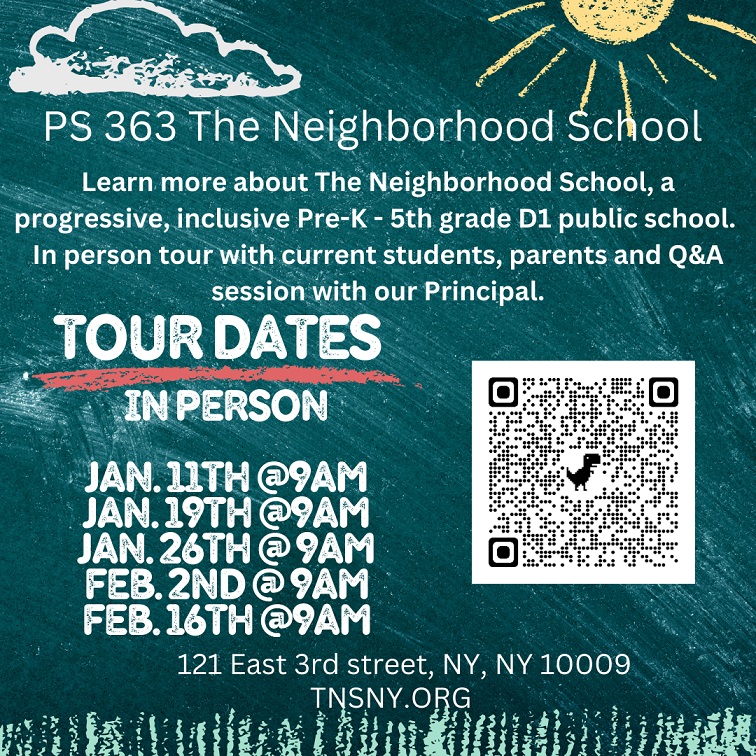 PS 363 The Neighborhood School

Learn more about The Neighborhood School, a progressive, inclusive Pre-K - 5th grade D1 public school. In person tour with current students, parents and Q&A session with our Principal.

TOUR DATES
IN PERSON

JAN. 11TH @9AM
JAN. 19TH @9AM
JAN. 26TH @ 9AM
FEB. 2ND @ 9AM
FEB. 16TH @9AM

121 East 3rd street, NY, NY 10009
TNSNY.ORG